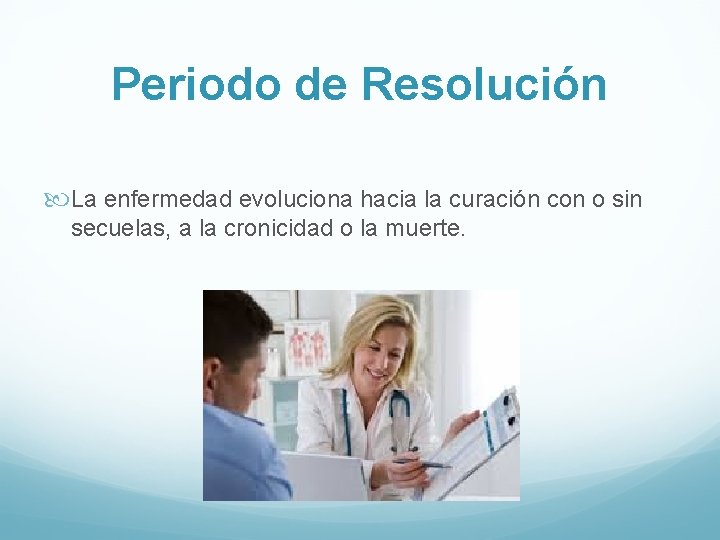 Periodo de Resolución

La enfermedad evoluciona hacia la curación con o sin secuelas, a la cronicidad o la muerte.